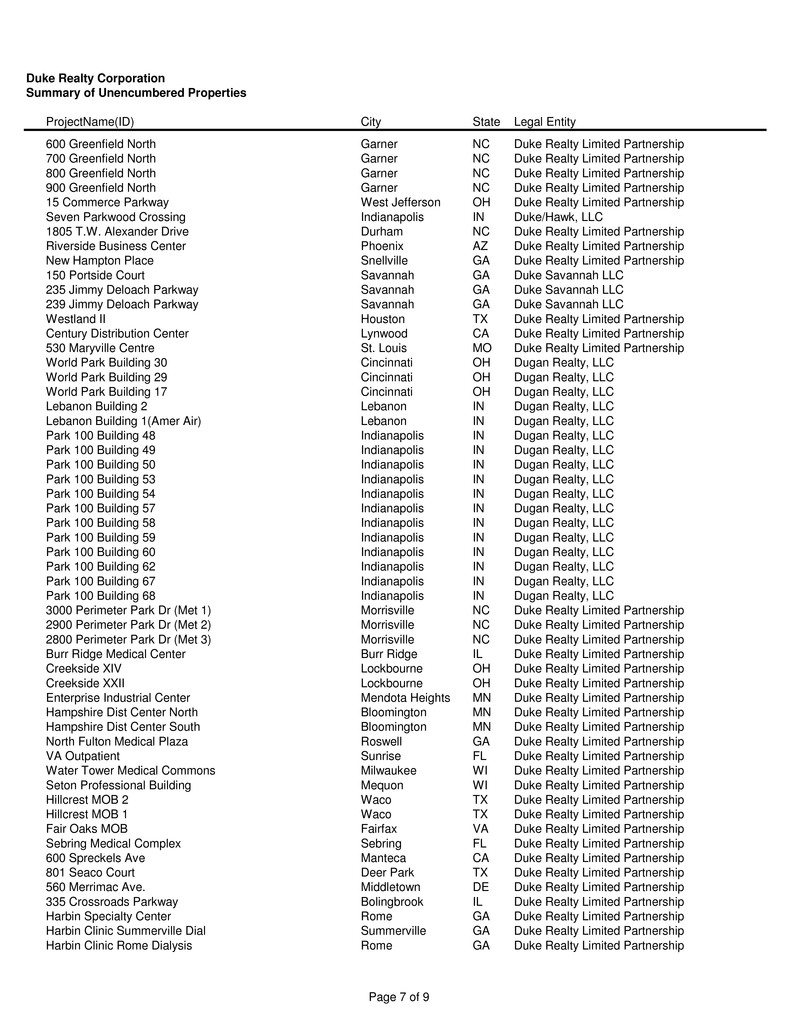 Duke Realty Corporation
Summary of Unencumbered Properties

| ProjectName(ID) | City | State | Legal Entity |
|---|---|---|---|
| 600 Greenfield North | Garner | NC | Duke Realty Limited Partnership |
| 700 Greenfield North | Garner | NC | Duke Realty Limited Partnership |
| 800 Greenfield North | Garner | NC | Duke Realty Limited Partnership |
| 900 Greenfield North | Garner | NC | Duke Realty Limited Partnership |
| 15 Commerce Parkway | West Jefferson | OH | Duke Realty Limited Partnership |
| Seven Parkwood Crossing | Indianapolis | IN | Duke/Hawk, LLC |
| 1805 T.W. Alexander Drive | Durham | NC | Duke Realty Limited Partnership |
| Riverside Business Center | Phoenix | AZ | Duke Realty Limited Partnership |
| New Hampton Place | Snellville | GA | Duke Realty Limited Partnership |
| 150 Portside Court | Savannah | GA | Duke Savannah LLC |
| 235 Jimmy Deloach Parkway | Savannah | GA | Duke Savannah LLC |
| 239 Jimmy Deloach Parkway | Savannah | GA | Duke Savannah LLC |
| Westland II | Houston | TX | Duke Realty Limited Partnership |
| Century Distribution Center | Lynwood | CA | Duke Realty Limited Partnership |
| 530 Maryville Centre | St. Louis | MO | Duke Realty Limited Partnership |
| World Park Building 30 | Cincinnati | OH | Dugan Realty, LLC |
| World Park Building 29 | Cincinnati | OH | Dugan Realty, LLC |
| World Park Building 17 | Cincinnati | OH | Dugan Realty, LLC |
| Lebanon Building 2 | Lebanon | IN | Dugan Realty, LLC |
| Lebanon Building 1(Amer Air) | Lebanon | IN | Dugan Realty, LLC |
| Park 100 Building 48 | Indianapolis | IN | Dugan Realty, LLC |
| Park 100 Building 49 | Indianapolis | IN | Dugan Realty, LLC |
| Park 100 Building 50 | Indianapolis | IN | Dugan Realty, LLC |
| Park 100 Building 53 | Indianapolis | IN | Dugan Realty, LLC |
| Park 100 Building 54 | Indianapolis | IN | Dugan Realty, LLC |
| Park 100 Building 57 | Indianapolis | IN | Dugan Realty, LLC |
| Park 100 Building 58 | Indianapolis | IN | Dugan Realty, LLC |
| Park 100 Building 59 | Indianapolis | IN | Dugan Realty, LLC |
| Park 100 Building 60 | Indianapolis | IN | Dugan Realty, LLC |
| Park 100 Building 62 | Indianapolis | IN | Dugan Realty, LLC |
| Park 100 Building 67 | Indianapolis | IN | Dugan Realty, LLC |
| Park 100 Building 68 | Indianapolis | IN | Dugan Realty, LLC |
| 3000 Perimeter Park Dr (Met 1) | Morrisville | NC | Duke Realty Limited Partnership |
| 2900 Perimeter Park Dr (Met 2) | Morrisville | NC | Duke Realty Limited Partnership |
| 2800 Perimeter Park Dr (Met 3) | Morrisville | NC | Duke Realty Limited Partnership |
| Burr Ridge Medical Center | Burr Ridge | IL | Duke Realty Limited Partnership |
| Creekside XIV | Lockbourne | OH | Duke Realty Limited Partnership |
| Creekside XXII | Lockbourne | OH | Duke Realty Limited Partnership |
| Enterprise Industrial Center | Mendota Heights | MN | Duke Realty Limited Partnership |
| Hampshire Dist Center North | Bloomington | MN | Duke Realty Limited Partnership |
| Hampshire Dist Center South | Bloomington | MN | Duke Realty Limited Partnership |
| North Fulton Medical Plaza | Roswell | GA | Duke Realty Limited Partnership |
| VA Outpatient | Sunrise | FL | Duke Realty Limited Partnership |
| Water Tower Medical Commons | Milwaukee | WI | Duke Realty Limited Partnership |
| Seton Professional Building | Mequon | WI | Duke Realty Limited Partnership |
| Hillcrest MOB 2 | Waco | TX | Duke Realty Limited Partnership |
| Hillcrest MOB 1 | Waco | TX | Duke Realty Limited Partnership |
| Fair Oaks MOB | Fairfax | VA | Duke Realty Limited Partnership |
| Sebring Medical Complex | Sebring | FL | Duke Realty Limited Partnership |
| 600 Spreckels Ave | Manteca | CA | Duke Realty Limited Partnership |
| 801 Seaco Court | Deer Park | TX | Duke Realty Limited Partnership |
| 560 Merrimac Ave. | Middletown | DE | Duke Realty Limited Partnership |
| 335 Crossroads Parkway | Bolingbrook | IL | Duke Realty Limited Partnership |
| Harbin Specialty Center | Rome | GA | Duke Realty Limited Partnership |
| Harbin Clinic Summerville Dial | Summerville | GA | Duke Realty Limited Partnership |
| Harbin Clinic Rome Dialysis | Rome | GA | Duke Realty Limited Partnership |

Page 7 of 9